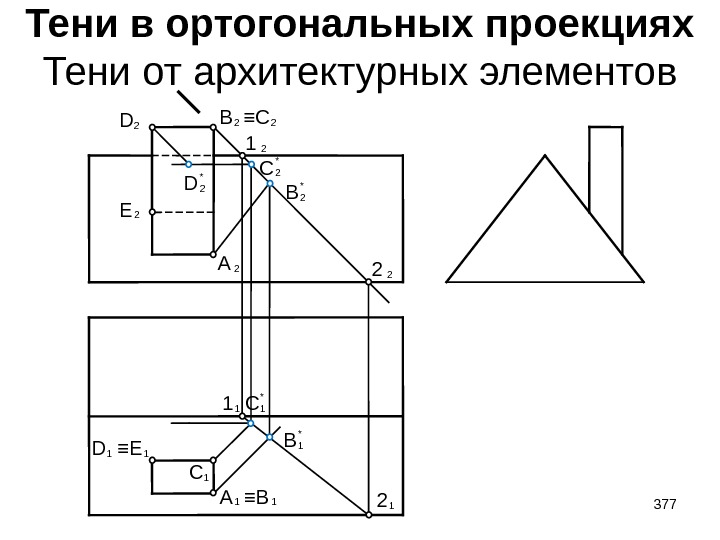 Тени в ортогональных проекциях
Тени от архитектурных элементов

$D_2$
$B_2 \equiv C_2$
$1_2$
$C_2^*$
$D_2^*$
$B_2^*$
$E_2$
$A_2$
$2_2$

$1_1$ $C_1^*$
$B_1^*$
$D_1 \equiv E_1$
$C_1$
$A_1 \equiv B_1$
$2_1$

377